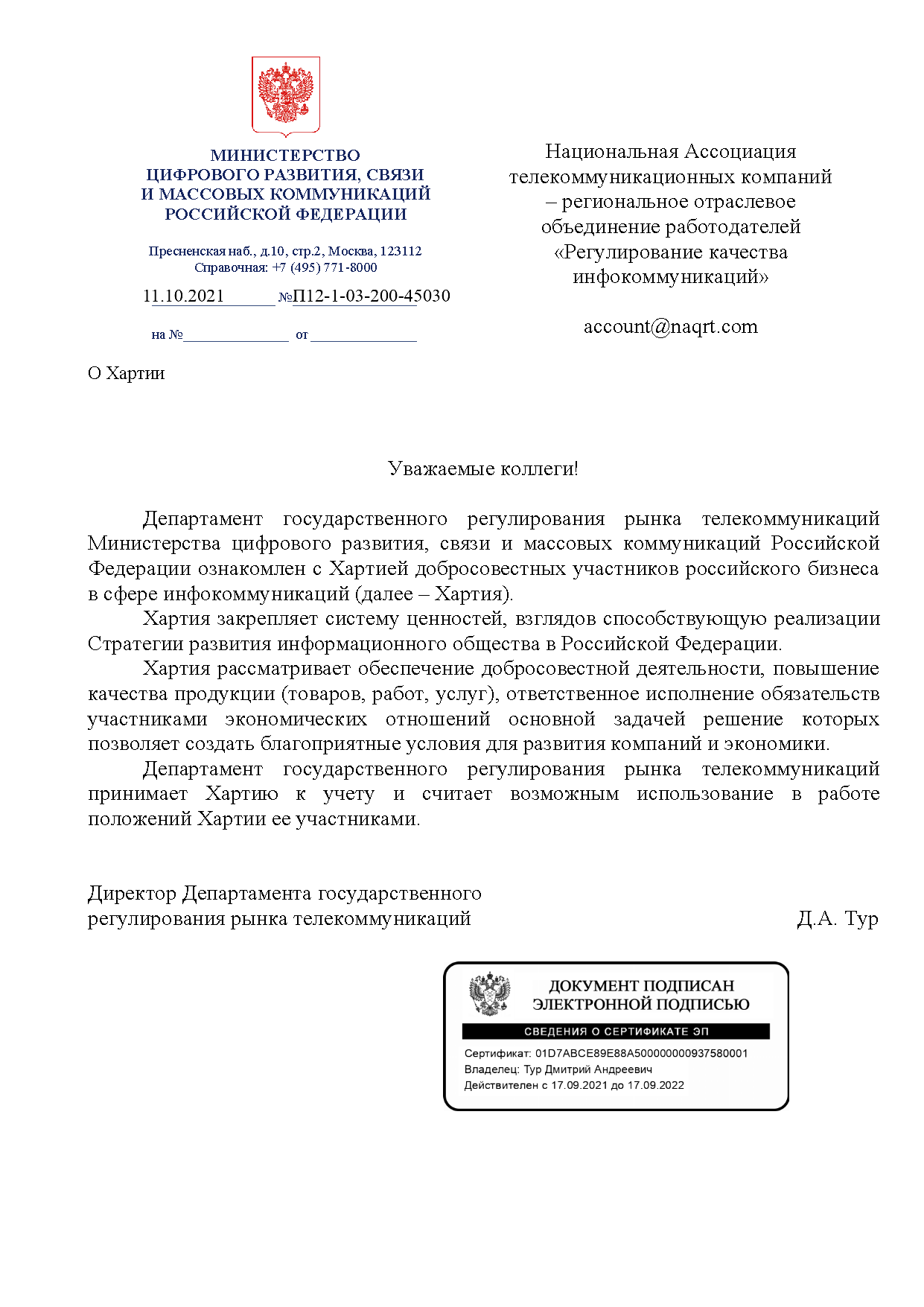 МИНИСТЕРСТВО
ЦИФРОВОГО РАЗВИТИЯ, СВЯЗИ
И МАССОВЫХ КОММУНИКАЦИЙ
РОССИЙСКОЙ ФЕДЕРАЦИИ

Пресненская наб., д.10, стр.2, Москва, 123112
Справочная: +7 (495) 771-8000

11.10.2021 №П12-1-03-200-45030

на №______________ от ______________

Национальная Ассоциация телекоммуникационных компаний – региональное отраслевое объединение работодателей «Регулирование качества инфокоммуникаций»

account@naqrt.com

О Хартии

Уважаемые коллеги!

Департамент государственного регулирования рынка телекоммуникаций Министерства цифрового развития, связи и массовых коммуникаций Российской Федерации ознакомлен с Хартией добросовестных участников российского бизнеса в сфере инфокоммуникаций (далее – Хартия).

Хартия закрепляет систему ценностей, взглядов способствующую реализации Стратегии развития информационного общества в Российской Федерации.

Хартия рассматривает обеспечение добросовестной деятельности, повышение качества продукции (товаров, работ, услуг), ответственное исполнение обязательств участниками экономических отношений основной задачей решение которых позволяет создать благоприятные условия для развития компаний и экономики.

Департамент государственного регулирования рынка телекоммуникаций принимает Хартию к учету и считает возможным использование в работе положений Хартии ее участниками.

Директор Департамента государственного регулирования рынка телекоммуникаций

Д.А. Тур

ДОКУМЕНТ ПОДПИСАН
ЭЛЕКТРОННОЙ ПОДПИСЬЮ

СВЕДЕНИЯ О СЕРТИФИКАТЕ ЭП

Сертификат: 01D7ABCE89E88A500000000937580001
Владелец: Тур Дмитрий Андреевич
Действителен с 17.09.2021 до 17.09.2022